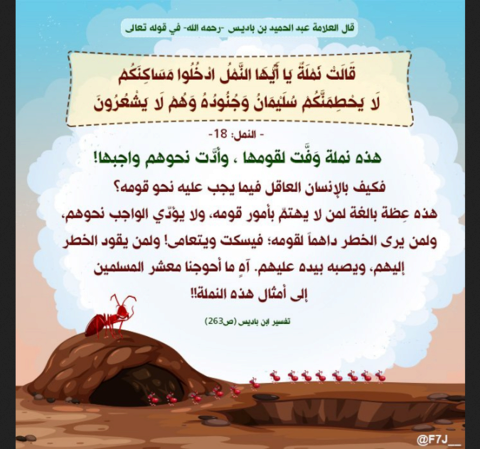 قال العلامة عبد الحميد بن باديس -رحمه الله- في قوله تعالى

قَالَتْ نَمْلَةٌ يَا أَيُّهَا النَّمْلُ ادْخُلُوا مَسَاكِنَكُمْ لَا يَحْطِمَنَّكُمْ سُلَيْمَانُ وَجُنُودُهُ وَهُمْ لَا يَشْعُرُونَ

- النمل: 18-

هذه نملة وَفَّت لقومها ، وأدَّت نحوهم واجبها!

فكيف بالإنسان العاقل فيما يجب عليه نحو قومه؟

هذه عِظة بالغة لمن لا يهتمّ بأمور قومه، ولا يؤدّي الواجب نحوهم، ولمن يرى الخطر داهماً لقومه؛ فيسكت ويتعامى! ولمن يقود الخطر إليهم، ويصبه بيده عليهم. آهٍ ما أحوجنا معشر المسلمين إلى أمثال هذه النملة!!

تفسير ابن باديس (ص263)

@F7J__